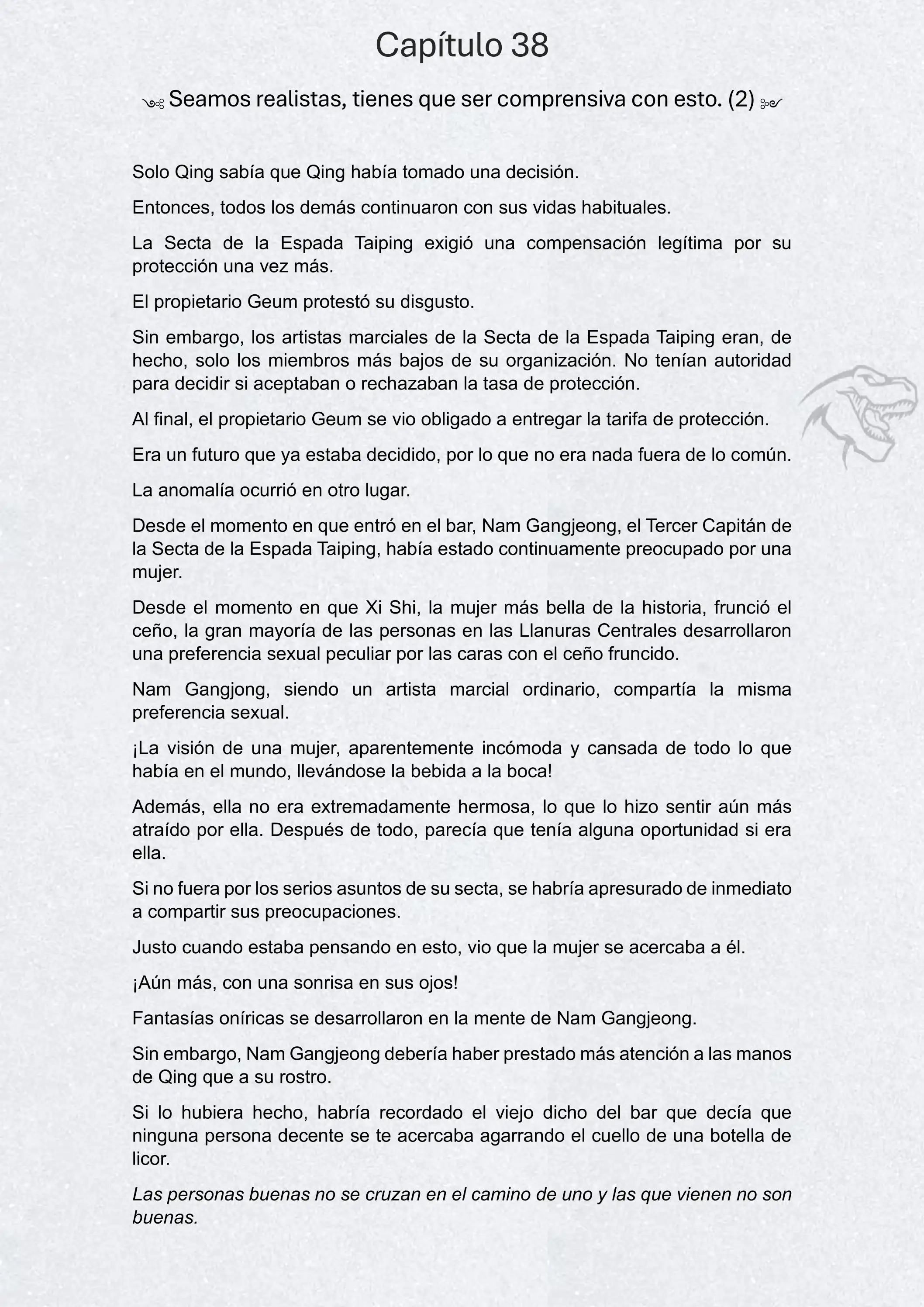 Capítulo 38

Seamos realistas, tienes que ser comprensiva con esto. (2)

Solo Qing sabía que Qing había tomado una decisión.

Entonces, todos los demás continuaron con sus vidas habituales.

La Secta de la Espada Taiping exigió una compensación legítima por su protección una vez más.

El propietario Geum protestó su disgusto.

Sin embargo, los artistas marciales de la Secta de la Espada Taiping eran, de hecho, solo los miembros más bajos de su organización. No tenían autoridad para decidir si aceptaban o rechazaban la tasa de protección.

Al final, el propietario Geum se vio obligado a entregar la tarifa de protección.

Era un futuro que ya estaba decidido, por lo que no era nada fuera de lo común.

La anomalía ocurrió en otro lugar.

Desde el momento en que entró en el bar, Nam Gangjeong, el Tercer Capitán de la Secta de la Espada Taiping, había estado continuamente preocupado por una mujer.

Desde el momento en que Xi Shi, la mujer más bella de la historia, frunció el ceño, la gran mayoría de las personas en las Llanuras Centrales desarrollaron una preferencia sexual peculiar por las caras con el ceño fruncido.

Nam Gangjong, siendo un artista marcial ordinario, compartía la misma preferencia sexual.

¡La visión de una mujer, aparentemente incómoda y cansada de todo lo que había en el mundo, llevándose la bebida a la boca!

Además, ella no era extremadamente hermosa, lo que lo hizo sentir aún más atraído por ella. Después de todo, parecía que tenía alguna oportunidad si era ella.

Si no fuera por los serios asuntos de su secta, se habría apresurado de inmediato a compartir sus preocupaciones.

Justo cuando estaba pensando en esto, vio que la mujer se acercaba a él.

¡Aún más, con una sonrisa en sus ojos!

Fantasías oníricas se desarrollaron en la mente de Nam Gangjeong.

Sin embargo, Nam Gangjeong debería haber prestado más atención a las manos de Qing que a su rostro.

Si lo hubiera hecho, habría recordado el viejo dicho del bar que decía que ninguna persona decente se te acercaba agarrando el cuello de una botella de licor.

Las personas buenas no se cruzan en el camino de uno y las que vienen no son buenas.